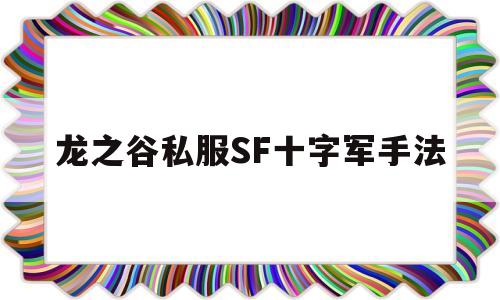 龙之谷私服SF十字军手法